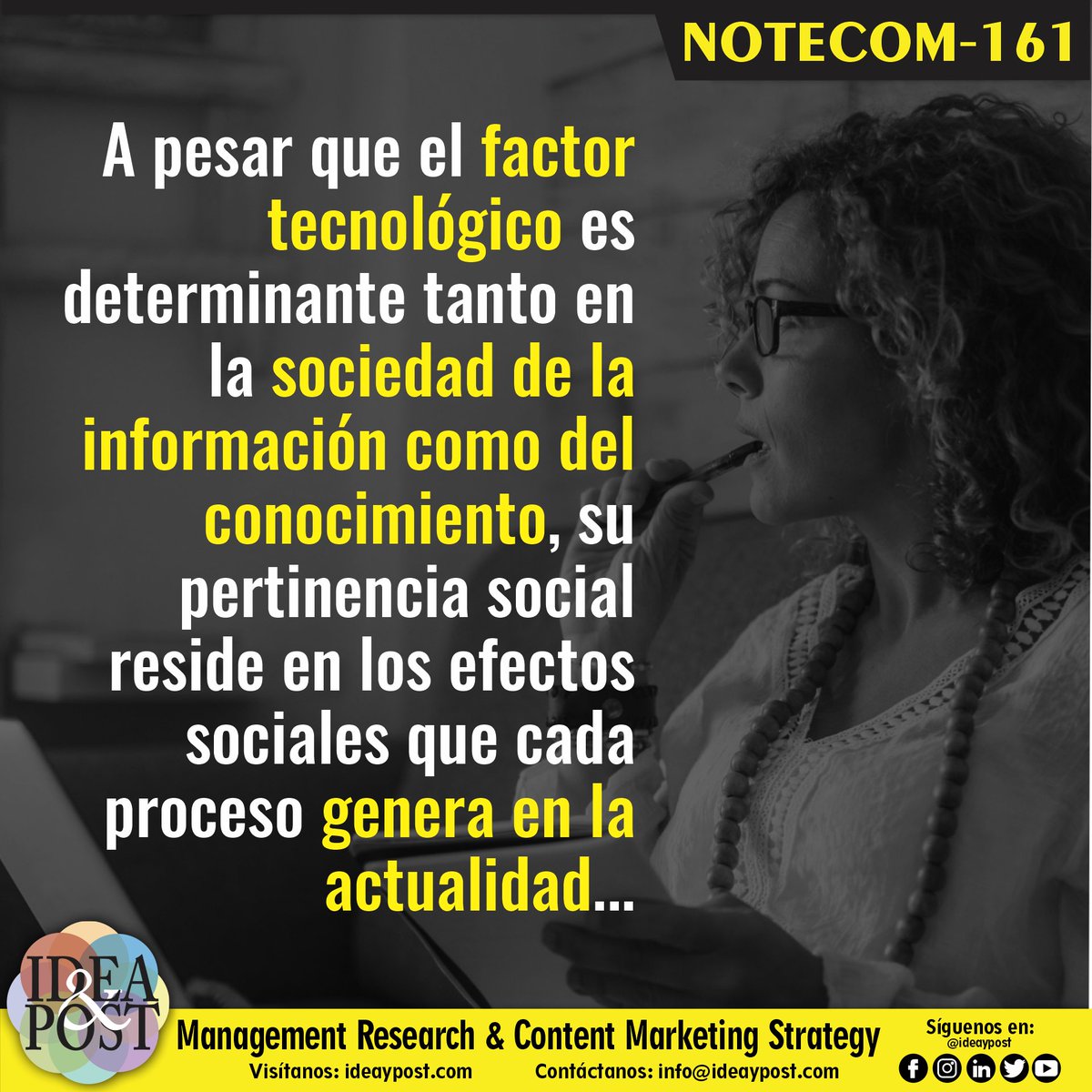 NOTECOM-161

A pesar que el factor tecnológico es determinante tanto en la sociedad de la información como del conocimiento, su pertinencia social reside en los efectos sociales que cada proceso genera en la actualidad...

IDEA & POST

Management Research & Content Marketing Strategy

Visítanos: ideaypost.com Contáctanos: info@ideaypost.com

Síguenos en: @ideaypost